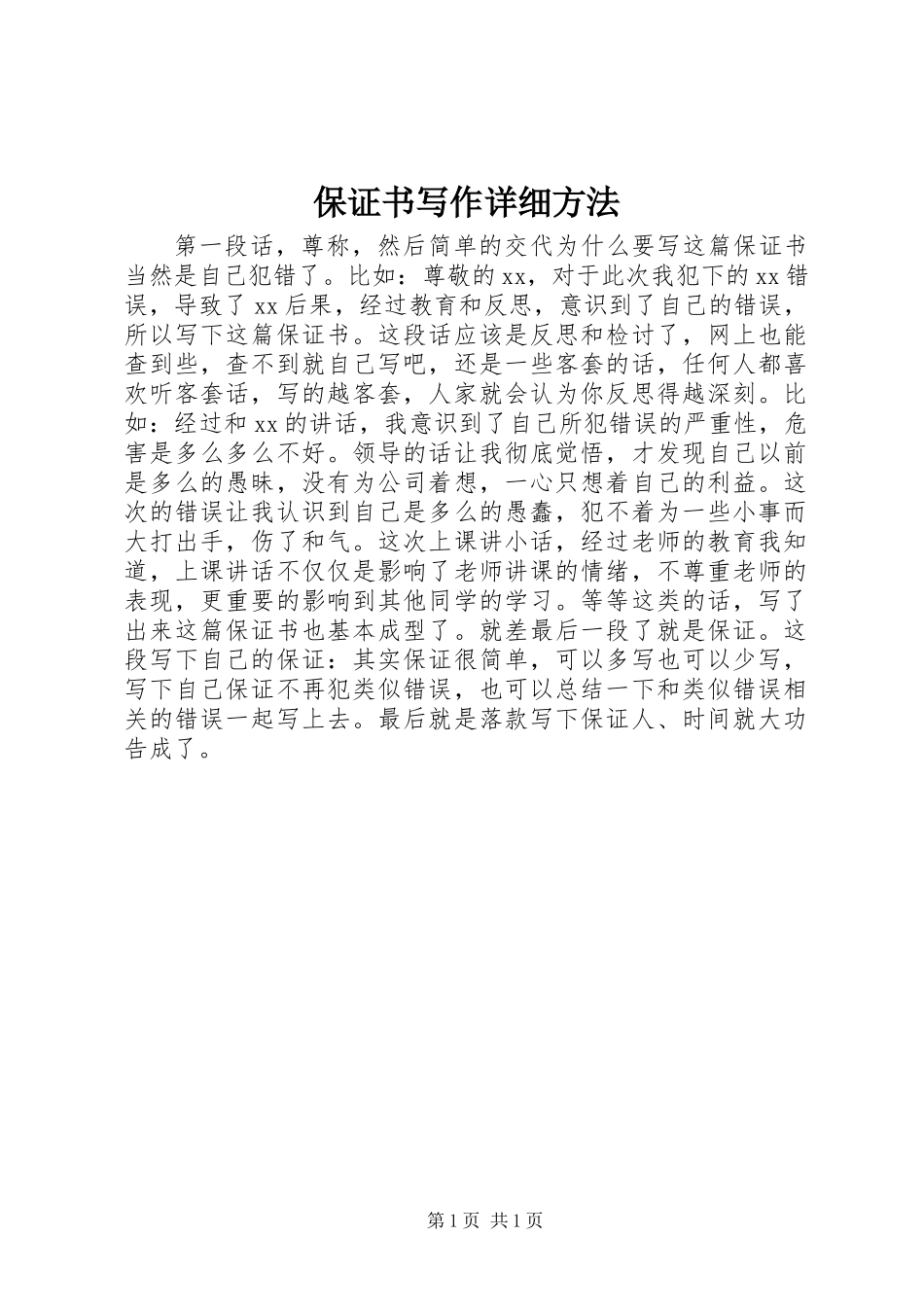 保证书写作详细方法

第一段话，尊称，然后简单的交代为什么要写这篇保证书当然是自己犯错了。比如：尊敬的xx，对于此次我犯下的xx错误，导致了xx后果，经过教育和反思，意识到了自己的错误，所以写下这篇保证书。这段话应该是反思和检讨了，网上也能查到些，查不到就自己写吧，还是一些客套的话，任何人都喜欢听客套话，写的越客套，人家就会认为你反思得越深刻。比如：经过和xx的讲话，我意识到了自己所犯错误的严重性，危害是多么多么不好。领导的话让我彻底觉悟，才发现自己以前是多么的愚昧，没有为公司着想，一心只想着自己的利益。这次的错误让我认识到自己是多么的愚蠢，犯不着为一些小事而大打出手，伤了和气。这次上课讲小话，经过老师的教育我知道，上课讲话不仅仅是影响了老师讲课的情绪，不尊重老师的表现，更重要的影响到其他同学的学习。等等这类的话，写了出来这篇保证书也基本成型了。就差最后一段了就是保证。这段写下自己的保证：其实保证很简单，可以多写也可以少写，写下自己保证不再犯类似错误，也可以总结一下和类似错误相关的错误一起写上去。最后就是落款写下保证人、时间就大功告成了。

第1页 共1页